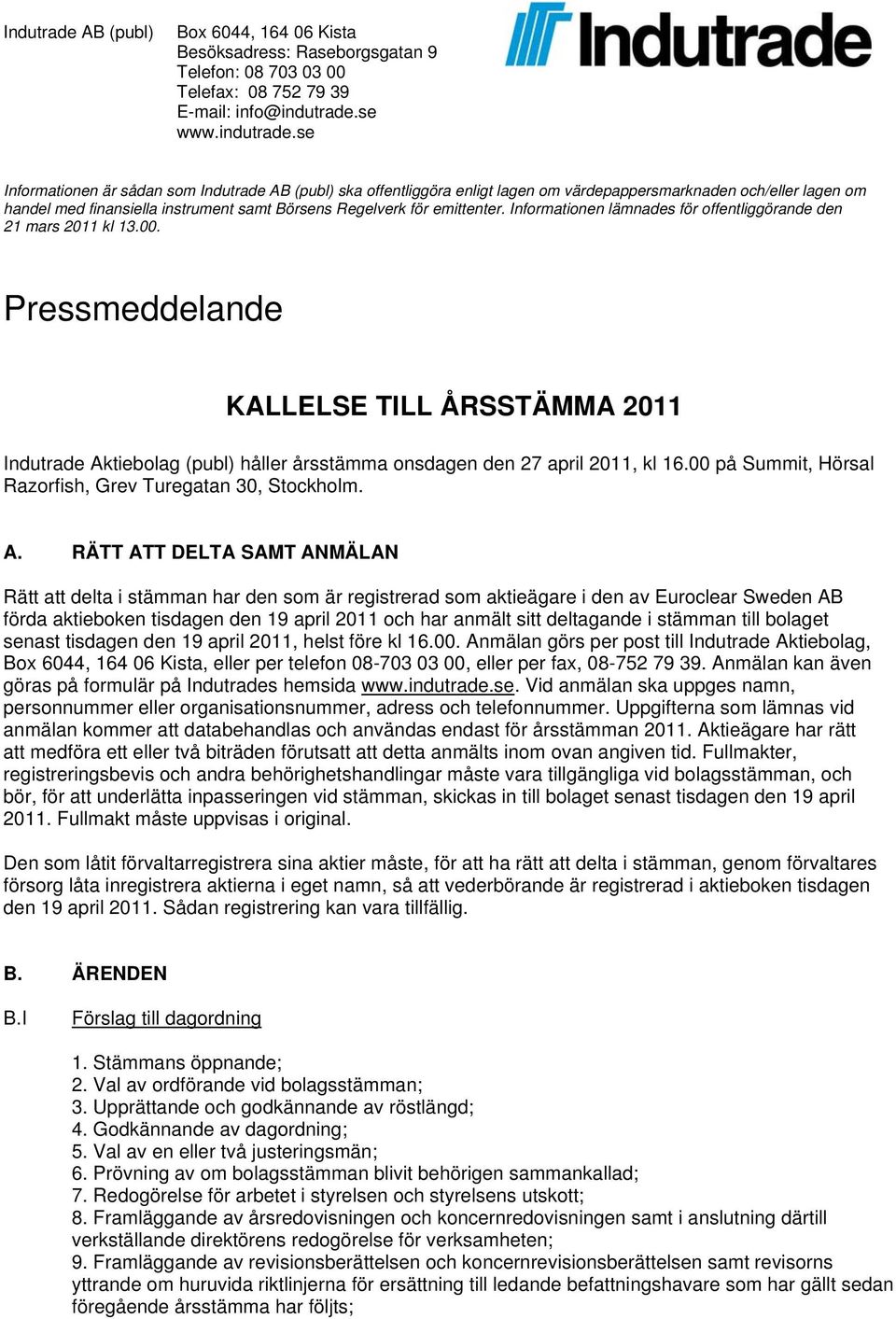 Indutrade AB (publ)

Box 6044, 164 06 Kista
Besöksadress: Raseborgsgatan 9
Telefon: 08 703 03 00
Telefax: 08 752 79 39
E-mail: info@indutrade.se
www.indutrade.se

Indutrade

Informationen är sådan som Indutrade AB (publ) ska offentliggöra enligt lagen om värdepappersmarknaden och/eller lagen om handel med finansiella instrument samt Börsens Regelverk för emittenter. Informationen lämnades för offentliggörande den 21 mars 2011 kl 13.00.

Pressmeddelande

KALLELSE TILL ÅRSSTÄMMA 2011

Indutrade Aktiebolag (publ) håller årsstämma onsdagen den 27 april 2011, kl 16.00 på Summit, Hörsal Razorfish, Grev Turegatan 30, Stockholm.

A. RÄTT ATT DELTA SAMT ANMÄLAN

Rätt att delta i stämman har den som är registrerad som aktieägare i den av Euroclear Sweden AB förda aktieboken tisdagen den 19 april 2011 och har anmält sitt deltagande i stämman till bolaget senast tisdagen den 19 april 2011, helst före kl 16.00. Anmälan görs per post till Indutrade Aktiebolag, Box 6044, 164 06 Kista, eller per telefon 08-703 03 00, eller per fax, 08-752 79 39. Anmälan kan även göras på formulär på Indutrades hemsida www.indutrade.se. Vid anmälan ska uppges namn, personnummer eller organisationsnummer, adress och telefonnummer. Uppgifterna som lämnas vid anmälan kommer att databehandlas och användas endast för årsstämman 2011. Aktieägare har rätt att medföra ett eller två biträden förutsatt att detta anmälts inom ovan angiven tid. Fullmakter, registreringsbevis och andra behörighetshandlingar måste vara tillgängliga vid bolagsstämman, och bör, för att underlätta inpasseringen vid stämman, skickas in till bolaget senast tisdagen den 19 april 2011. Fullmakt måste uppvisas i original.

Den som låtit förvaltarregistrera sina aktier måste, för att ha rätt att delta i stämman, genom förvaltares försorg låta inregistrera aktierna i eget namn, så att vederbörande är registrerad i aktieboken tisdagen den 19 april 2011. Sådan registrering kan vara tillfällig.

B. ÄRENDEN

B.I Förslag till dagordning

1. Stämmans öppnande;
2. Val av ordförande vid bolagsstämman;
3. Upprättande och godkännande av röstlängd;
4. Godkännande av dagordning;
5. Val av en eller två justeringsmän;
6. Prövning av om bolagsstämman blivit behörigen sammankallad;
7. Redogörelse för arbetet i styrelsen och styrelsens utskott;
8. Framläggande av årsredovisningen och koncernredovisningen samt i anslutning därtill verkställande direktörens redogörelse för verksamheten;
9. Framläggande av revisionsberättelsen och koncernrevisionsberättelsen samt revisorns yttrande om huruvida riktlinjerna för ersättning till ledande befattningshavare som har gällt sedan föregående årsstämma har följts;